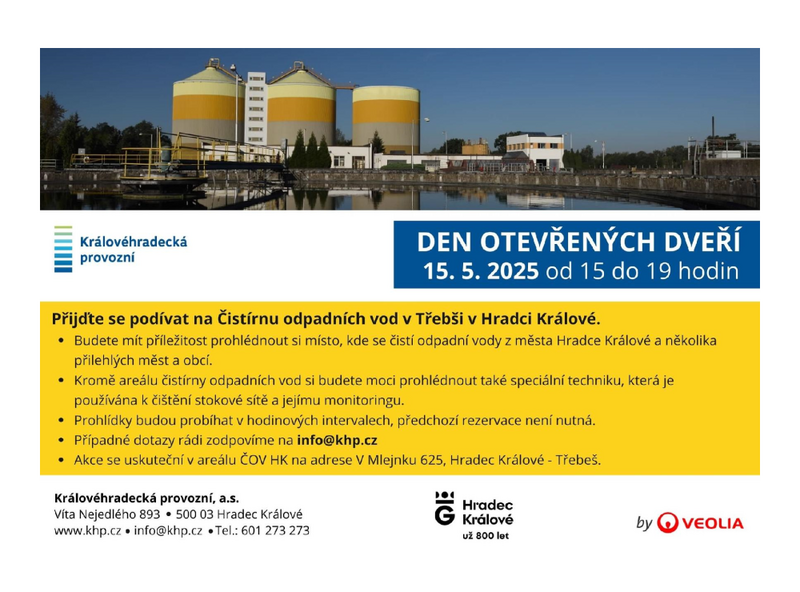 Královéhradecká
provozní

DEN OTEVŘENÝCH DVEŘÍ
15. 5. 2025 od 15 do 19 hodin

Přijďte se podívat na Čistírnu odpadních vod v Třebši v Hradci Králové.

• Budete mít příležitost prohlédnout si místo, kde se čistí odpadní vody z města Hradce Králové a několika přilehlých měst a obcí.
• Kromě areálu čistírny odpadních vod si budete moci prohlédnout také speciální techniku, která je používána k čištění stokové sítě a jejímu monitoringu.
• Prohlídky budou probíhat v hodinových intervalech, předchozí rezervace není nutná.
• Případné dotazy rádi zodpovíme na info@khp.cz
• Akce se uskuteční v areálu ČOV HK na adrese V Mlejnku 625, Hradec Králové - Třebeš.

Královéhradecká provozní, a.s.
Víta Nejedlého 893 • 500 03 Hradec Králové
www.khp.cz • info@khp.cz • Tel.: 601 273 273

Hradec
Králové
už 800 let

by VEOLIA